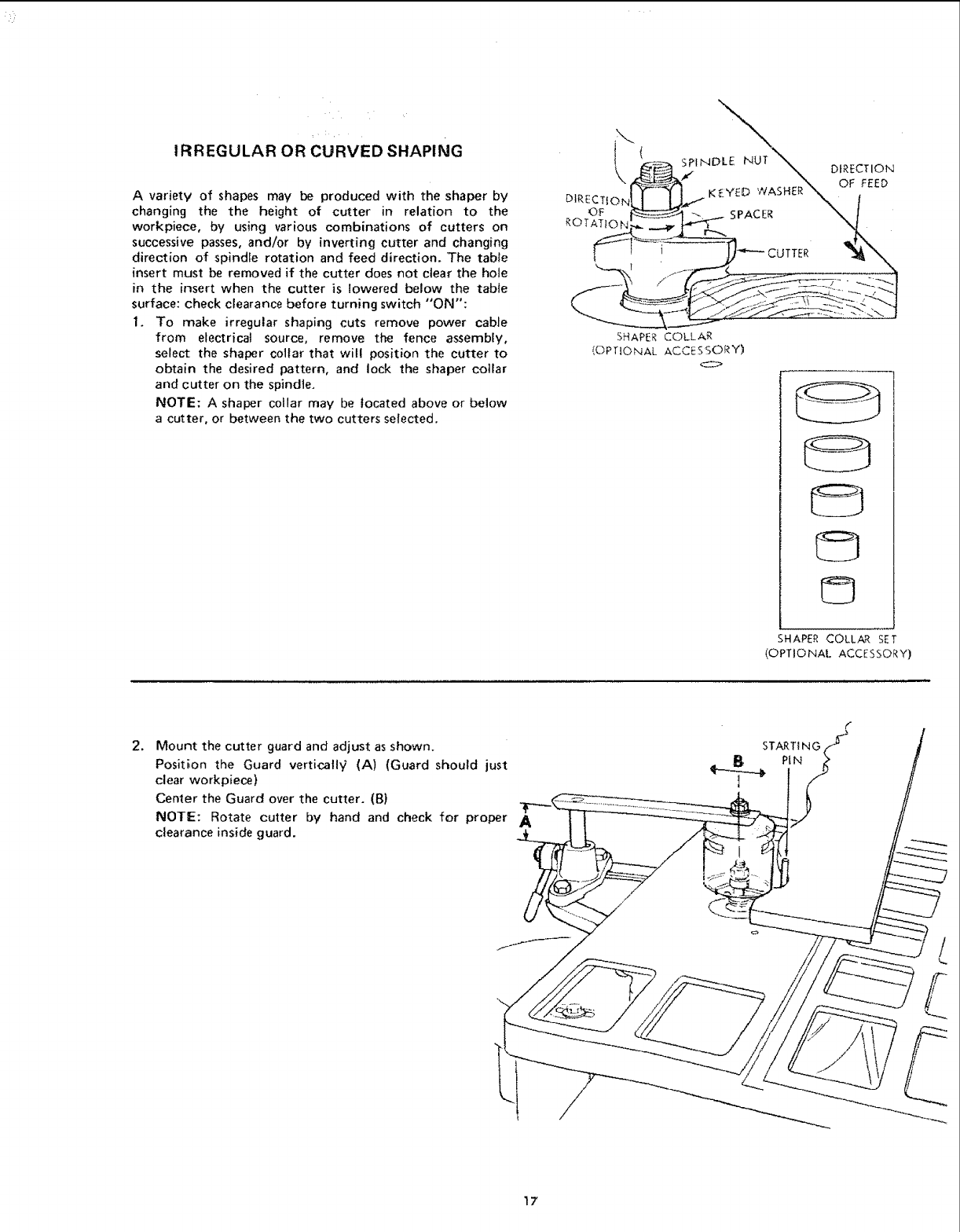 IRREGULAR OR CURVED SHAPING

A variety of shapes may be produced with the shaper by changing the the height of cutter in relation to the workpiece, by using various combinations of cutters on successive passes, and/or by inverting cutter and changing direction of spindle rotation and feed direction. The table insert must be removed if the cutter does not clear the hole in the insert when the cutter is lowered below the table surface: check clearance before turning switch "ON":

1. To make irregular shaping cuts remove power cable from electrical source, remove the fence assembly, select the shaper collar that will position the cutter to obtain the desired pattern, and lock the shaper collar and cutter on the spindle.

NOTE: A shaper collar may be located above or below a cutter, or between the two cutters selected.

SPINDLE NUT
DIRECTION OF FEED
KEYED WASHER
DIRECTION OF ROTATION
SPACER
CUTTER
SHAPER COLLAR (OPTIONAL ACCESSORY)

SHAPER COLLAR SET (OPTIONAL ACCESSORY)

2. Mount the cutter guard and adjust as shown.

Position the Guard vertically (A) (Guard should just clear workpiece)

Center the Guard over the cutter. (B)

NOTE: Rotate cutter by hand and check for proper clearance inside guard.

STARTING PIN
B
A

17